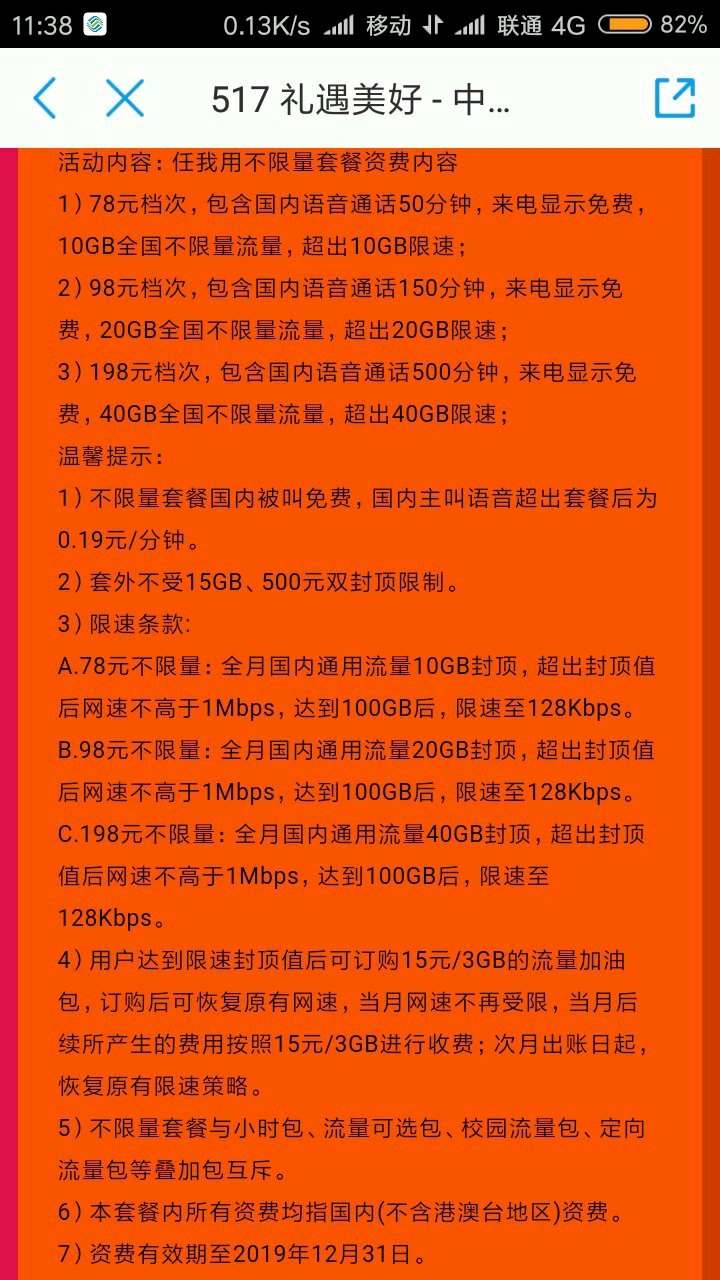 11:38 0.13K/s 移动 联通 4G 82%

517 礼遇美好 - 中...

活动内容：任我用不限量套餐资费内容
1）78元档次，包含国内语音通话50分钟，来电显示免费，10GB全国不限量流量，超出10GB限速；
2）98元档次，包含国内语音通话150分钟，来电显示免费，20GB全国不限量流量，超出20GB限速；
3）198元档次，包含国内语音通话500分钟，来电显示免费，40GB全国不限量流量，超出40GB限速；
温馨提示：
1）不限量套餐国内被叫免费，国内主叫语音超出套餐后为0.19元/分钟。
2）套外不受15GB、500元双封顶限制。
3）限速条款:
A.78元不限量：全月国内通用流量10GB封顶，超出封顶值后网速不高于1Mbps，达到100GB后，限速至128Kbps。
B.98元不限量：全月国内通用流量20GB封顶，超出封顶值后网速不高于1Mbps，达到100GB后，限速至128Kbps。
C.198元不限量：全月国内通用流量40GB封顶，超出封顶值后网速不高于1Mbps，达到100GB后，限速至128Kbps。
4）用户达到限速封顶值后可订购15元/3GB的流量加油包，订购后可恢复原有网速，当月网速不再受限，当月后续所产生的费用按照15元/3GB进行收费；次月出账日起，恢复原有限速策略。
5）不限量套餐与小时包、流量可选包、校园流量包、定向流量包等叠加包互斥。
6）本套餐内所有资费均指国内(不含港澳台地区)资费。
7）资费有效期至2019年12月31日。